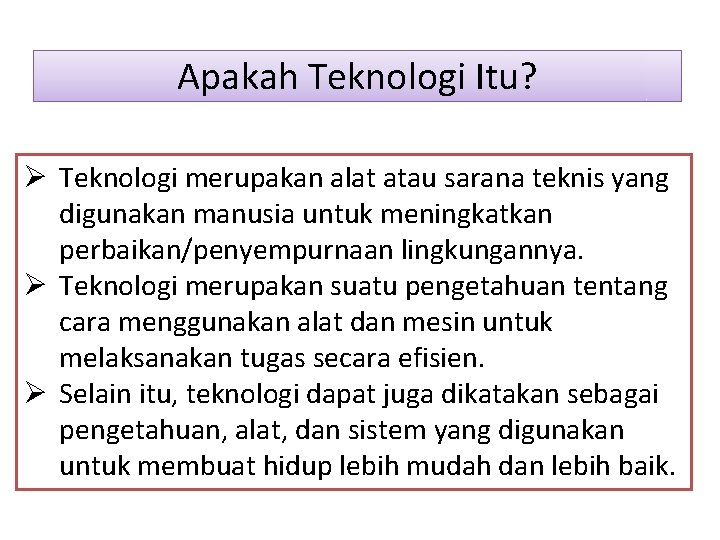 Apakah Teknologi Itu?

➢ Teknologi merupakan alat atau sarana teknis yang digunakan manusia untuk meningkatkan perbaikan/penyempurnaan lingkungannya.
➢ Teknologi merupakan suatu pengetahuan tentang cara menggunakan alat dan mesin untuk melaksanakan tugas secara efisien.
➢ Selain itu, teknologi dapat juga dikatakan sebagai pengetahuan, alat, dan sistem yang digunakan untuk membuat hidup lebih mudah dan lebih baik.